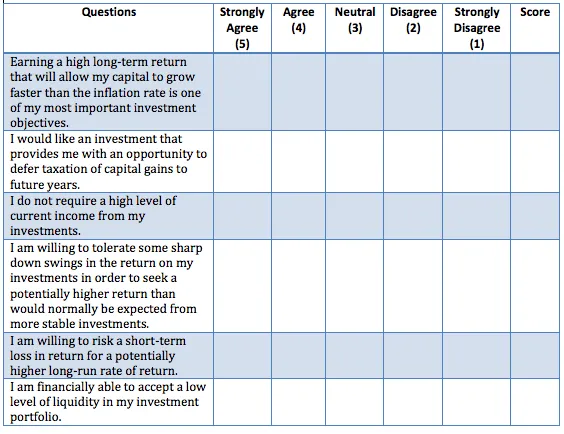 | Questions | Strongly Agree (5) | Agree (4) | Neutral (3) | Disagree (2) | Strongly Disagree (1) | Score |
|---|---|---|---|---|---|---|
| Earning a high long-term return that will allow my capital to grow faster than the inflation rate is one of my most important investment objectives. | | | | | | |
| I would like an investment that provides me with an opportunity to defer taxation of capital gains to future years. | | | | | | |
| I do not require a high level of current income from my investments. | | | | | | |
| I am willing to tolerate some sharp down swings in the return on my investments in order to seek a potentially higher return than would normally be expected from more stable investments. | | | | | | |
| I am willing to risk a short-term loss in return for a potentially higher long-run rate of return. | | | | | | |
| I am financially able to accept a low level of liquidity in my investment portfolio. | | | | | | |